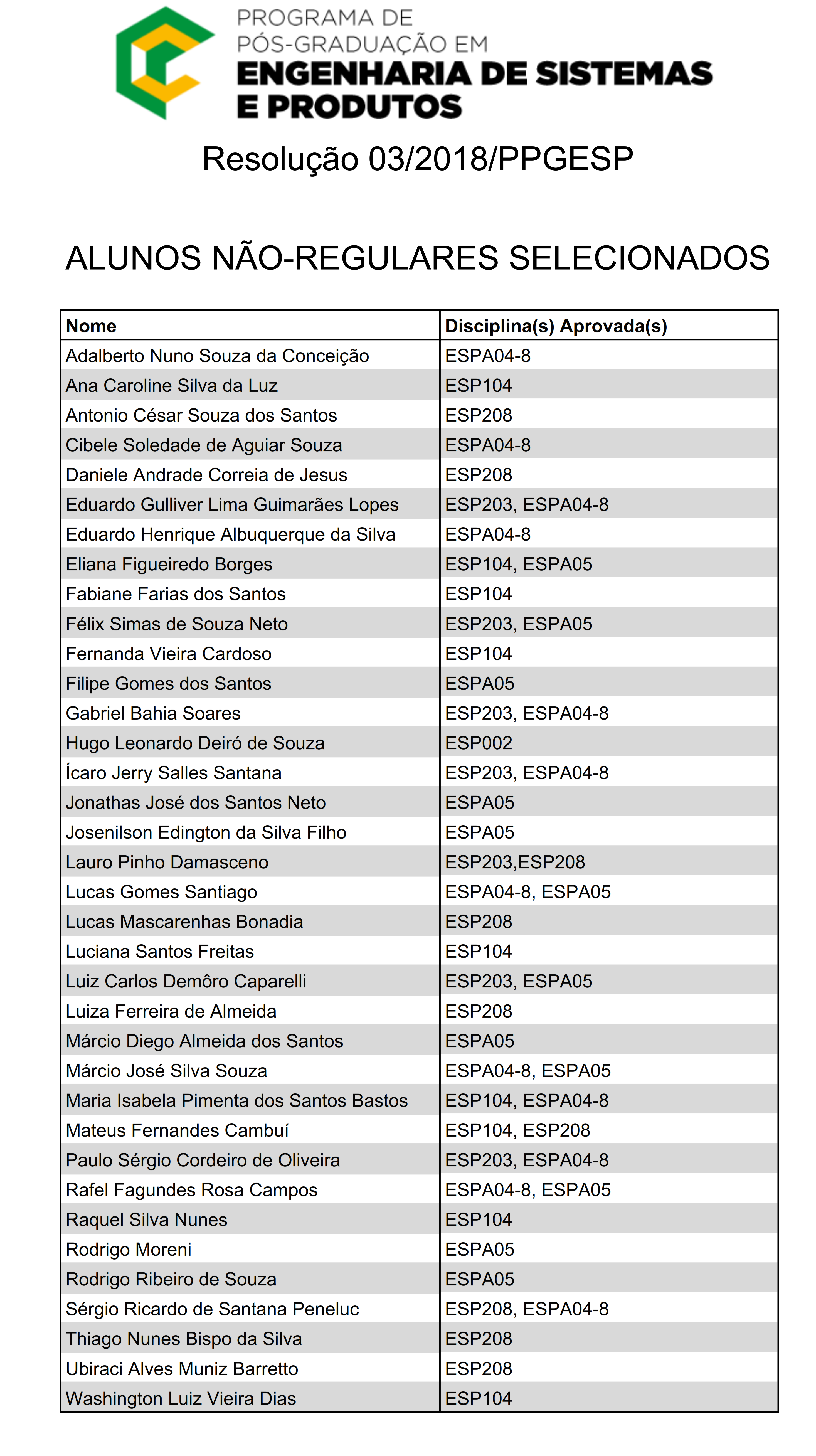 PROGRAMA DE
PÓS-GRADUAÇÃO EM
ENGENHARIA DE SISTEMAS
E PRODUTOS

Resolução 03/2018/PPGESP

ALUNOS NÃO-REGULARES SELECIONADOS

| Nome | Disciplina(s) Aprovada(s) |
|---|---|
| Adalberto Nuno Souza da Conceição | ESPA04-8 |
| Ana Caroline Silva da Luz | ESP104 |
| Antonio César Souza dos Santos | ESP208 |
| Cibele Soledade de Aguiar Souza | ESPA04-8 |
| Daniele Andrade Correia de Jesus | ESP208 |
| Eduardo Gulliver Lima Guimarães Lopes | ESP203, ESPA04-8 |
| Eduardo Henrique Albuquerque da Silva | ESPA04-8 |
| Eliana Figueiredo Borges | ESP104, ESPA05 |
| Fabiane Farias dos Santos | ESP104 |
| Félix Simas de Souza Neto | ESP203, ESPA05 |
| Fernanda Vieira Cardoso | ESP104 |
| Filipe Gomes dos Santos | ESPA05 |
| Gabriel Bahia Soares | ESP203, ESPA04-8 |
| Hugo Leonardo Deiró de Souza | ESP002 |
| Ícaro Jerry Salles Santana | ESP203, ESPA04-8 |
| Jonathas José dos Santos Neto | ESPA05 |
| Josenilson Edington da Silva Filho | ESPA05 |
| Lauro Pinho Damasceno | ESP203,ESP208 |
| Lucas Gomes Santiago | ESPA04-8, ESPA05 |
| Lucas Mascarenhas Bonadia | ESP208 |
| Luciana Santos Freitas | ESP104 |
| Luiz Carlos Demôro Caparelli | ESP203, ESPA05 |
| Luiza Ferreira de Almeida | ESP208 |
| Márcio Diego Almeida dos Santos | ESPA05 |
| Márcio José Silva Souza | ESPA04-8, ESPA05 |
| Maria Isabela Pimenta dos Santos Bastos | ESP104, ESPA04-8 |
| Mateus Fernandes Cambuí | ESP104, ESP208 |
| Paulo Sérgio Cordeiro de Oliveira | ESP203, ESPA04-8 |
| Rafel Fagundes Rosa Campos | ESPA04-8, ESPA05 |
| Raquel Silva Nunes | ESP104 |
| Rodrigo Moreni | ESPA05 |
| Rodrigo Ribeiro de Souza | ESPA05 |
| Sérgio Ricardo de Santana Peneluc | ESP208, ESPA04-8 |
| Thiago Nunes Bispo da Silva | ESP208 |
| Ubiraci Alves Muniz Barretto | ESP208 |
| Washington Luiz Vieira Dias | ESP104 |